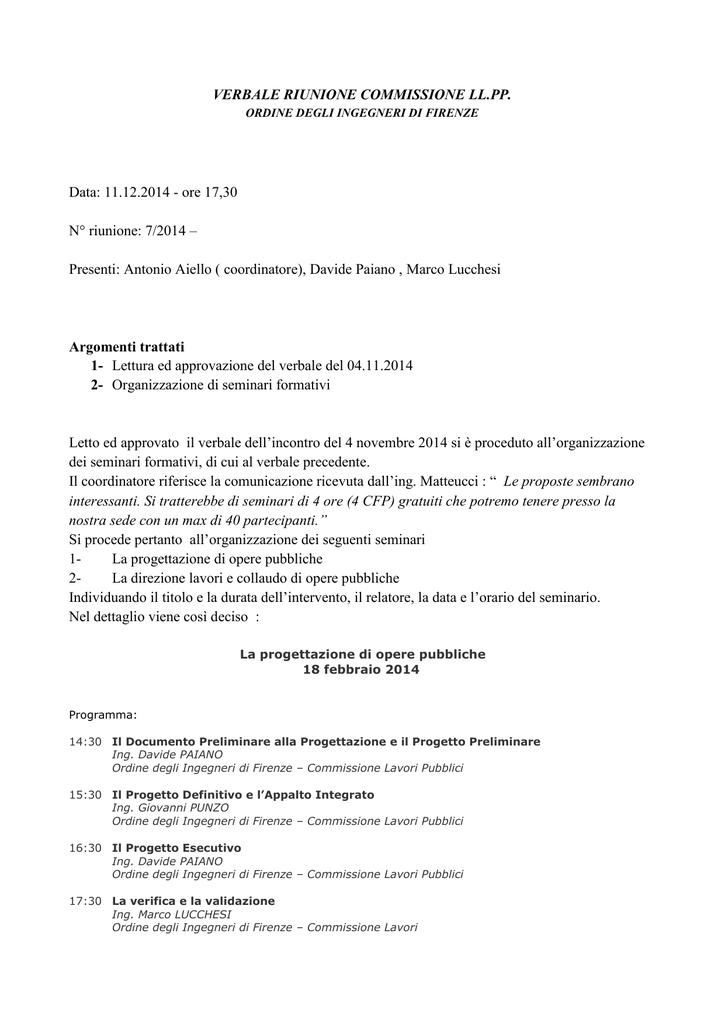 VERBALE RIUNIONE COMMISSIONE LL.PP.
ORDINE DEGLI INGEGNERI DI FIRENZE

Data: 11.12.2014 - ore 17,30

N° riunione: 7/2014 –

Presenti: Antonio Aiello ( coordinatore), Davide Paiano , Marco Lucchesi

Argomenti trattati
1- Lettura ed approvazione del verbale del 04.11.2014
2- Organizzazione di seminari formativi

Letto ed approvato il verbale dell'incontro del 4 novembre 2014 si è proceduto all'organizzazione dei seminari formativi, di cui al verbale precedente.
Il coordinatore riferisce la comunicazione ricevuta dall'ing. Matteucci : " Le proposte sembrano interessanti. Si tratterebbe di seminari di 4 ore (4 CFP) gratuiti che potremo tenere presso la nostra sede con un max di 40 partecipanti."
Si procede pertanto all'organizzazione dei seguenti seminari
1- La progettazione di opere pubbliche
2- La direzione lavori e collaudo di opere pubbliche
Individuando il titolo e la durata dell'intervento, il relatore, la data e l'orario del seminario.
Nel dettaglio viene così deciso :

La progettazione di opere pubbliche
18 febbraio 2014

Programma:

14:30 Il Documento Preliminare alla Progettazione e il Progetto Preliminare
Ing. Davide PAIANO
Ordine degli Ingegneri di Firenze – Commissione Lavori Pubblici

15:30 Il Progetto Definitivo e l'Appalto Integrato
Ing. Giovanni PUNZO
Ordine degli Ingegneri di Firenze – Commissione Lavori Pubblici

16:30 Il Progetto Esecutivo
Ing. Davide PAIANO
Ordine degli Ingegneri di Firenze – Commissione Lavori Pubblici

17:30 La verifica e la validazione
Ing. Marco LUCCHESI
Ordine degli Ingegneri di Firenze – Commissione Lavori